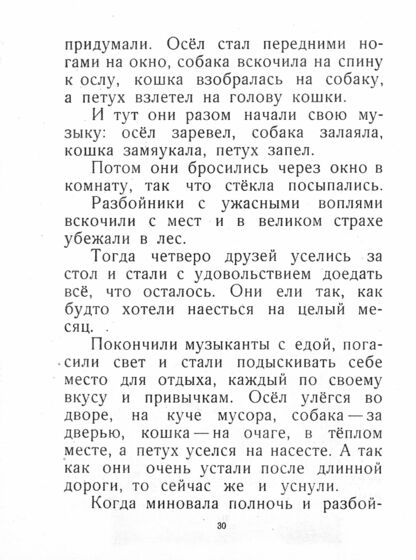 придумали. Осёл стал передними ногами на окно, собака вскочила на спину к ослу, кошка взобралась на собаку, а петух взлетел на голову кошки.

И тут они разом начали свою музыку: осёл заревел, собака залаяла, кошка замяукала, петух запел.

Потом они бросились через окно в комнату, так что стёкла посыпались.

Разбойники с ужасными воплями вскочили с мест и в великом страхе убежали в лес.

Тогда четверо друзей уселись за стол и стали с удовольствием доедать всё, что осталось. Они ели так, как будто хотели наесться на целый месяц.

Покончили музыканты с едой, погасили свет и стали подыскивать себе место для отдыха, каждый по своему вкусу и привычкам. Осёл улёгся во дворе, на куче мусора, собака — за дверью, кошка — на очаге, в тёплом месте, а петух уселся на насесте. А так как они очень устали после длинной дороги, то сейчас же и уснули.

Когда миновала полночь и разбой-

30